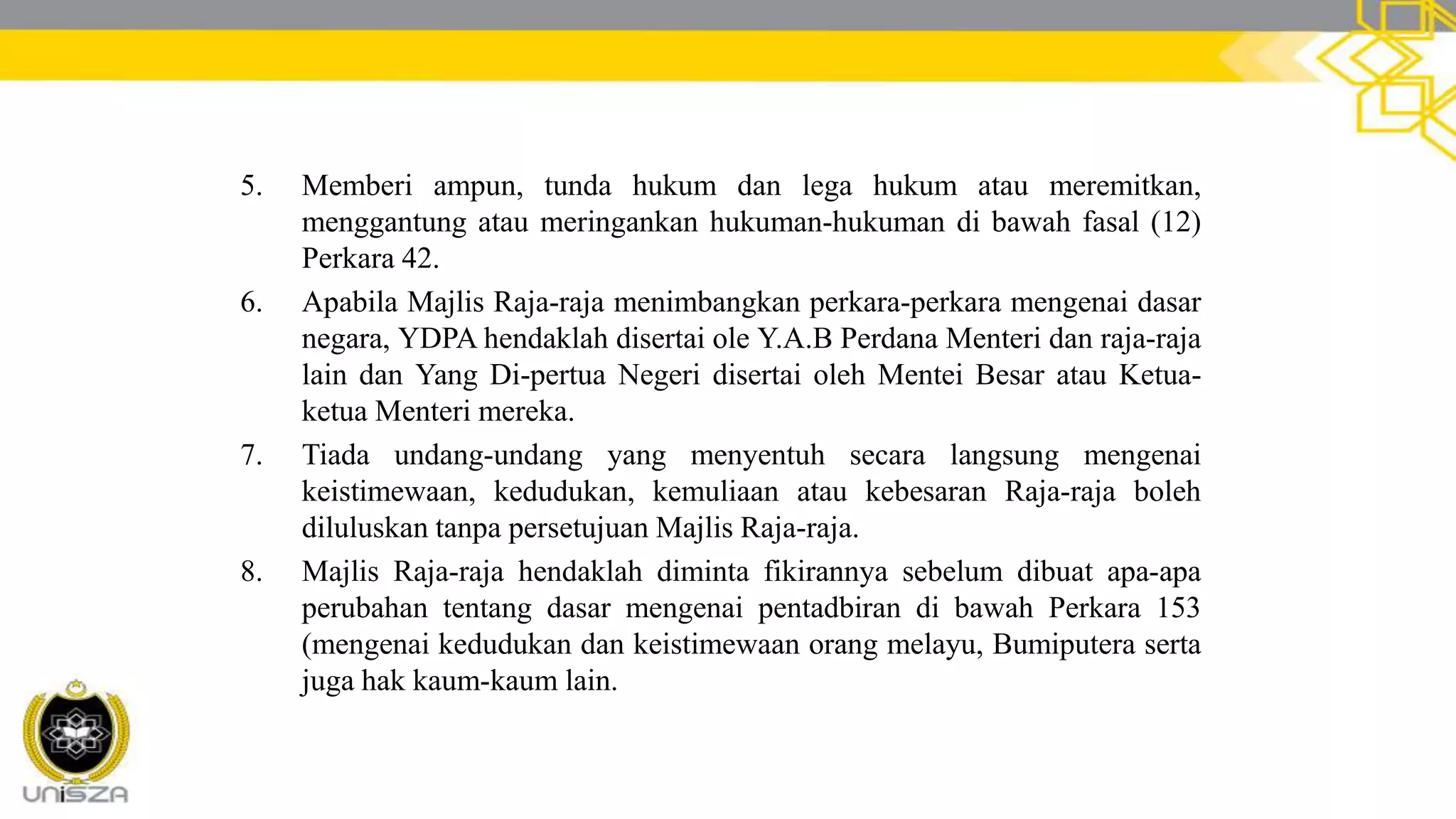 5. Memberi ampun, tunda hukum dan lega hukum atau meremitkan, menggantung atau meringankan hukuman-hukuman di bawah fasal (12) Perkara 42.

6. Apabila Majlis Raja-raja menimbangkan perkara-perkara mengenai dasar negara, YDPA hendaklah disertai ole Y.A.B Perdana Menteri dan raja-raja lain dan Yang Di-pertua Negeri disertai oleh Mentei Besar atau Ketua-ketua Menteri mereka.

7. Tiada undang-undang yang menyentuh secara langsung mengenai keistimewaan, kedudukan, kemuliaan atau kebesaran Raja-raja boleh diluluskan tanpa persetujuan Majlis Raja-raja.

8. Majlis Raja-raja hendaklah diminta fikirannya sebelum dibuat apa-apa perubahan tentang dasar mengenai pentadbiran di bawah Perkara 153 (mengenai kedudukan dan keistimewaan orang melayu, Bumiputera serta juga hak kaum-kaum lain.

UniSZA